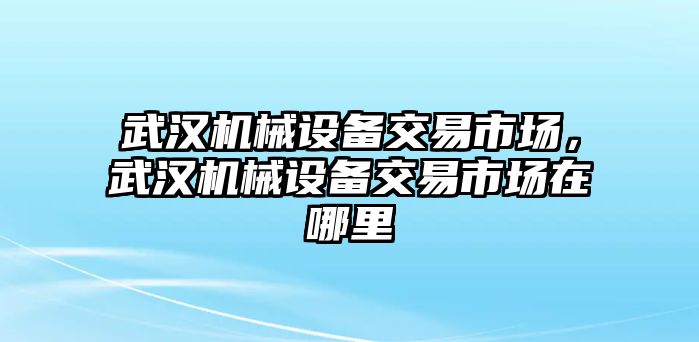 武汉机械设备交易市场，武汉机械设备交易市场在哪里